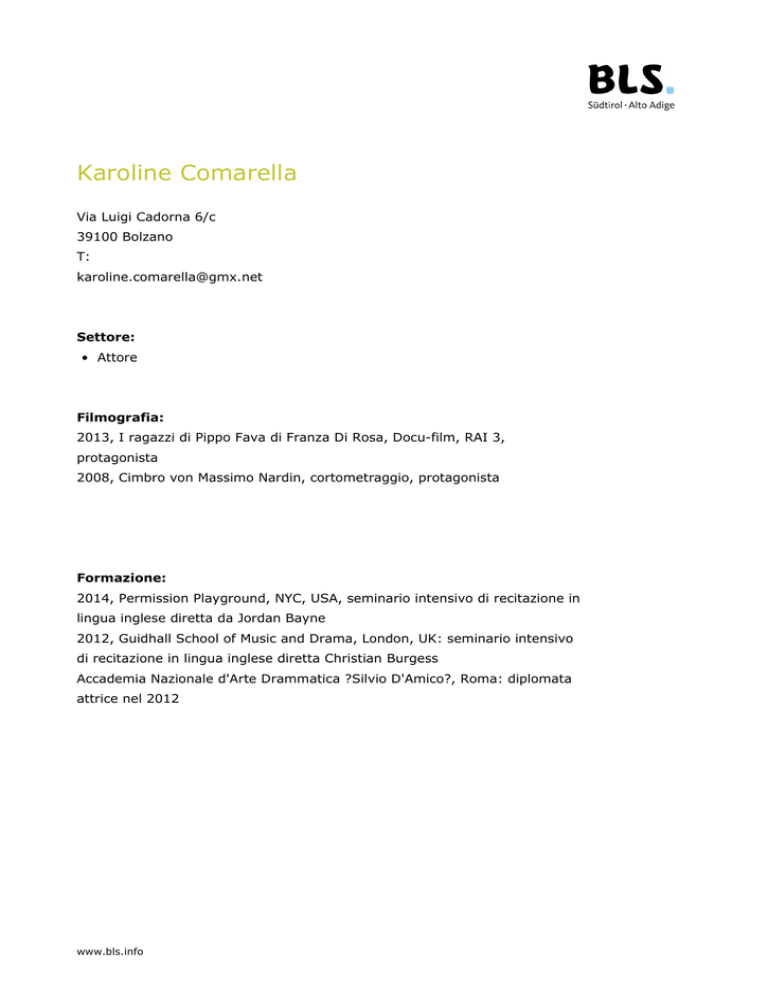 BLS.
Südtirol · Alto Adige

Karoline Comarella

Via Luigi Cadorna 6/c
39100 Bolzano
T:
karoline.comarella@gmx.net

Settore:
• Attore

Filmografia:
2013, I ragazzi di Pippo Fava di Franza Di Rosa, Docu-film, RAI 3, protagonista
2008, Cimbro von Massimo Nardin, cortometraggio, protagonista

Formazione:
2014, Permission Playground, NYC, USA, seminario intensivo di recitazione in lingua inglese diretta da Jordan Bayne
2012, Guidhall School of Music and Drama, London, UK: seminario intensivo di recitazione in lingua inglese diretta Christian Burgess
Accademia Nazionale d'Arte Drammatica ?Silvio D'Amico?, Roma: diplomata attrice nel 2012

www.bls.info